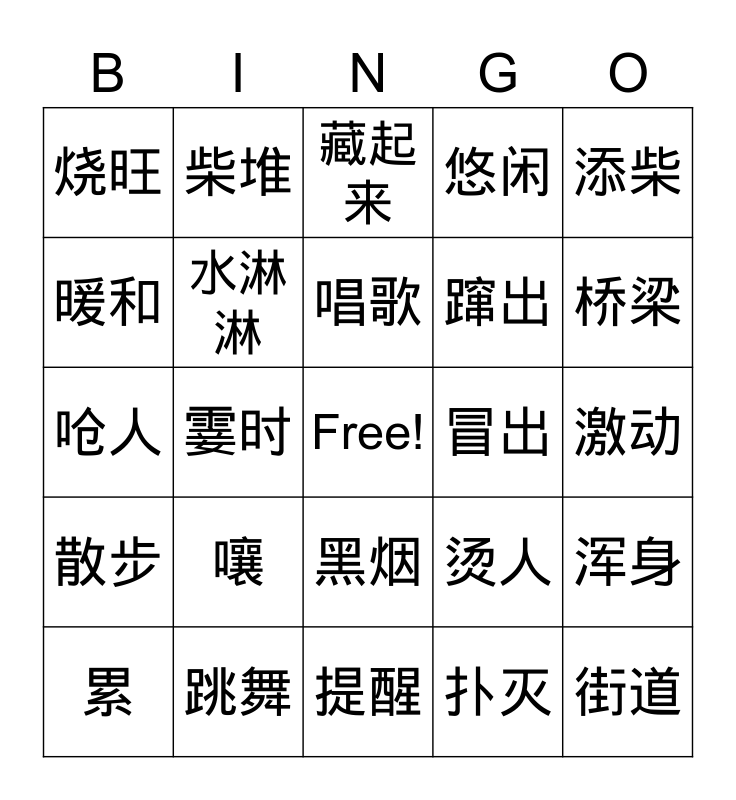 | B | I | N | G | O |
|---|---|---|---|---|
| 烧旺 | 柴堆 | 藏起来 | 悠闲 | 添柴 |
| 暖和 | 水淋淋 | 唱歌 | 蹿出 | 桥梁 |
| 呛人 | 霎时 | Free! | 冒出 | 激动 |
| 散步 | 嚷 | 黑烟 | 烫人 | 浑身 |
| 累 | 跳舞 | 提醒 | 扑灭 | 街道 |